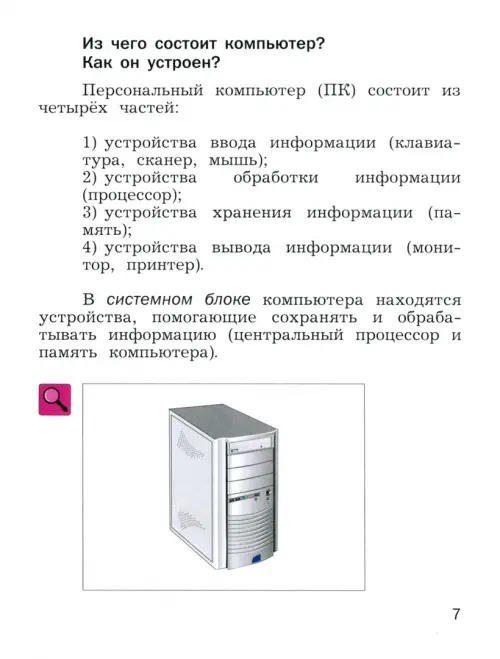 Из чего состоит компьютер? Как он устроен?

Персональный компьютер (ПК) состоит из четырёх частей:

1) устройства ввода информации (клавиатура, сканер, мышь);
2) устройства обработки информации (процессор);
3) устройства хранения информации (память);
4) устройства вывода информации (монитор, принтер).

В системном блоке компьютера находятся устройства, помогающие сохранять и обрабатывать информацию (центральный процессор и память компьютера).

7